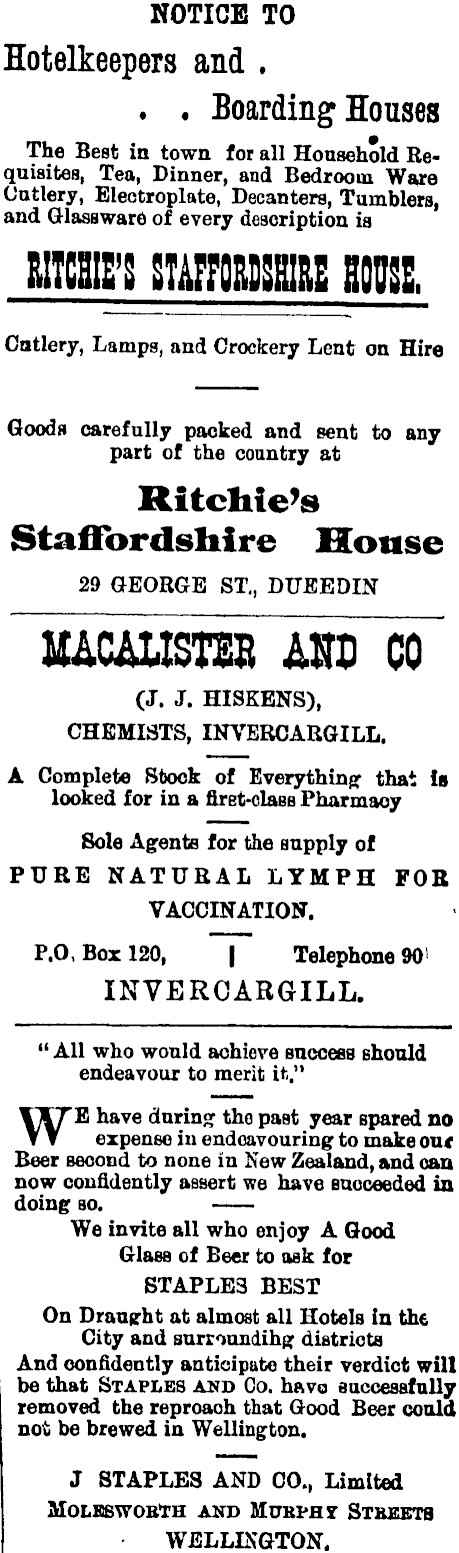 NOTICE TO

Hotelkeepers and .

. . Boarding Houses

The Best in town for all Household Requisites, Tea, Dinner, and Bedroom Ware Cutlery, Electroplate, Decanters, Tumblers, and Glassware of every description is

RITCHIE'S STAFFORDSHIRE HOUSE.

Cutlery, Lamps, and Crockery Lent on Hire

Goods carefully packed and sent to any part of the country at

Ritchie's Staffordshire House

29 GEORGE ST., DUEEDIN

MACALISTER AND CO

(J. J. HISKENS),

CHEMISTS, INVERCARGILL.

A Complete Stock of Everything that is looked for in a first-class Pharmacy

Sole Agents for the supply of

PURE NATURAL LYMPH FOR VACCINATION.

P.O. Box 120, | Telephone 90

INVERCARGILL.

"All who would achieve success should endeavour to merit it."

WE have during the past year spared no expense in endeavouring to make our Beer second to none in New Zealand, and can now confidently assert we have succeeded in doing so.

We invite all who enjoy A Good Glass of Beer to ask for

STAPLES BEST

On Draught at almost all Hotels in the City and surroundihg districts

And confidently anticipate their verdict will be that STAPLES AND Co. have successfully removed the reproach that Good Beer could not be brewed in Wellington.

J STAPLES AND CO., Limited

MOLESWORTH AND MURPHY STREETS

WELLINGTON.